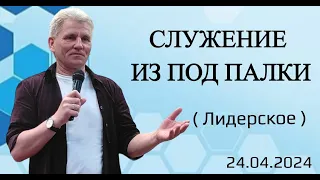 СЛУЖЕНИЕ
ИЗ ПОД ПАЛКИ

( Лидерское )

24.04.2024